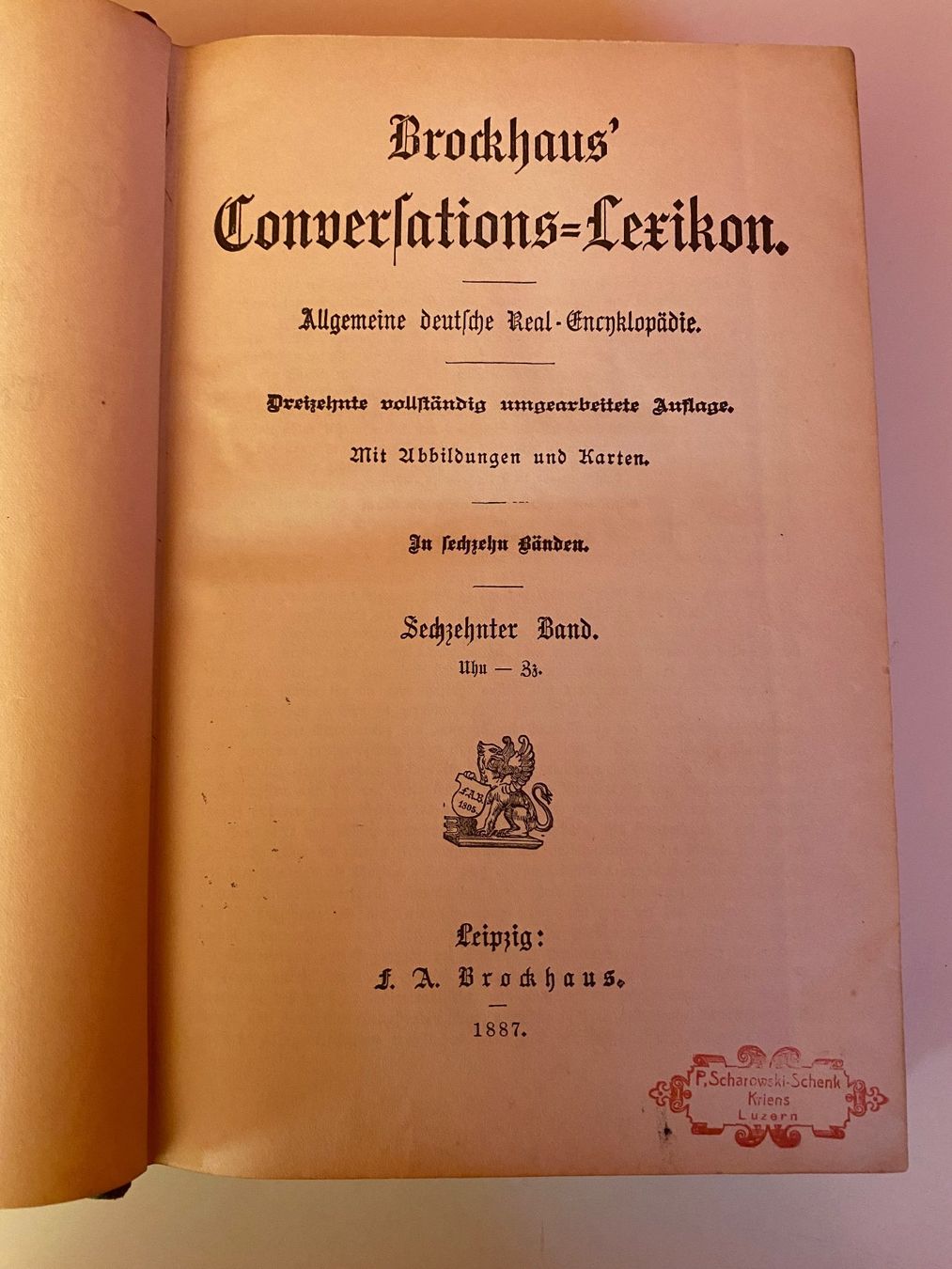 Brockhaus'

Conversations-Lexikon.

Allgemeine deutsche Real-Encyklopädie.

Dreizehnte vollständig umgearbeitete Auflage.

Mit Abbildungen und Karten.

In sechzehn Bänden.

Sechzehnter Band.

Uhu — Zz.

F.A.B.
1805

Leipzig:
F. A. Brockhaus.

1887.

P. Scharowski-Schenk
Kriens
Luzern